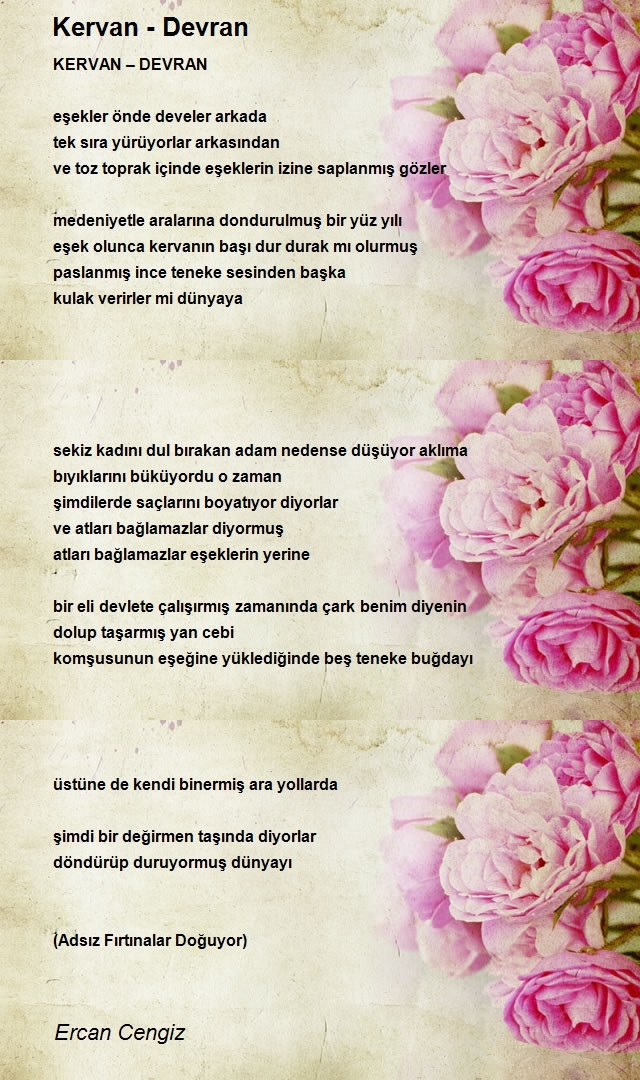 Kervan - Devran

KERVAN – DEVRAN

eşekler önde develer arkada
tek sıra yürüyorlar arkasından
ve toz toprak içinde eşeklerin izine saplanmış gözler

medeniyetle aralarına dondurulmuş bir yüz yılı
eşek olunca kervanın başı dur durak mı olurmuş
paslanmış ince teneke sesinden başka
kulak verirler mi dünyaya

sekiz kadını dul bırakan adam nedense düşüyor aklıma
bıyıklarını büküyordu o zaman
şimdilerde saçlarını boyatıyor diyorlar
ve atları bağlamazlar diyormuş
atları bağlamazlar eşeklerin yerine

bir eli devlete çalışırmış zamanında çark benim diyenin
dolup taşarmış yan cebi
komşusunun eşeğine yüklediğinde beş teneke buğdayı

üstüne de kendi binermiş ara yollarda

şimdi bir değirmen taşında diyorlar
döndürüp duruyormuş dünyayı

(Adsız Fırtınalar Doğuyor)

Ercan Cengiz